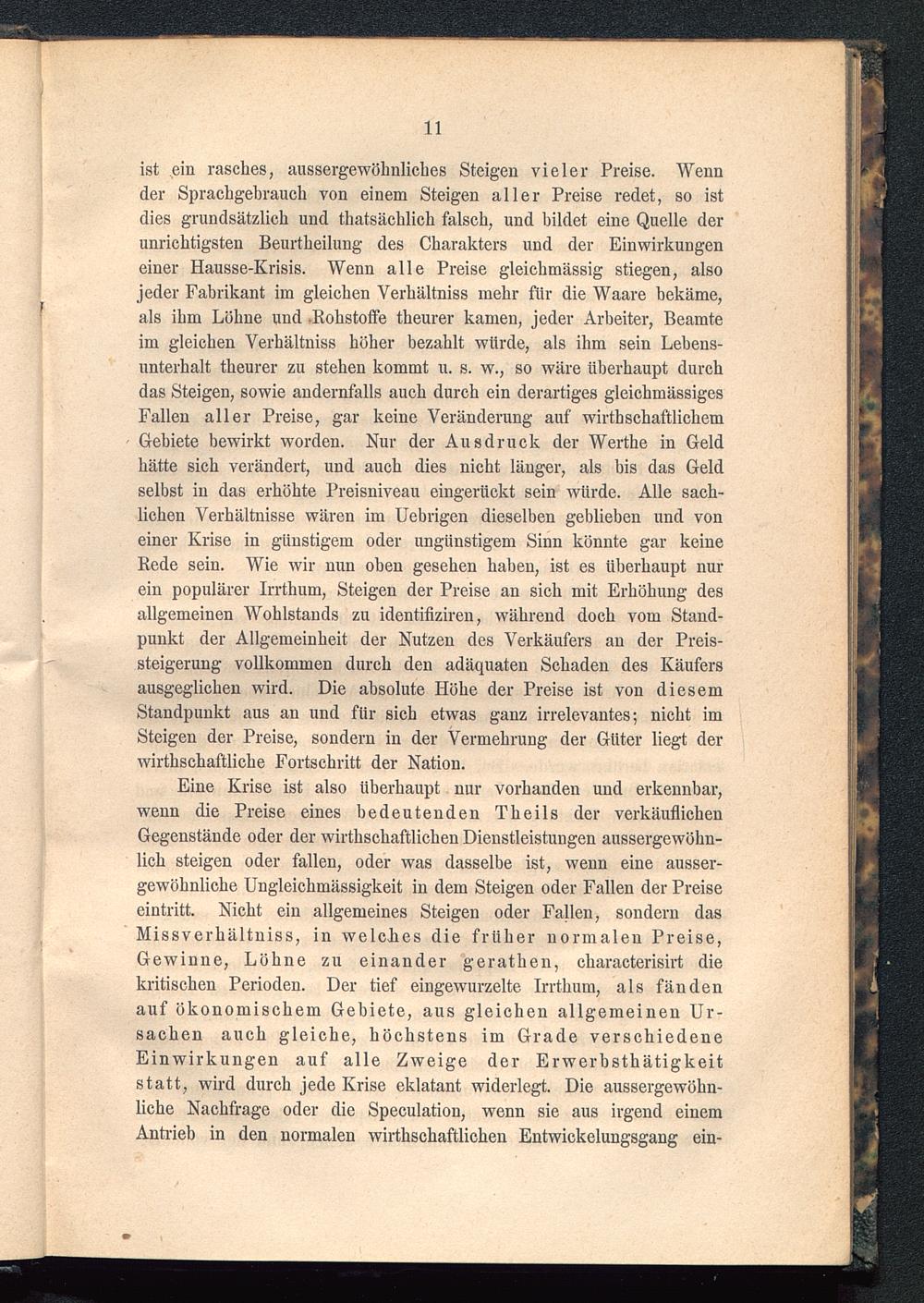 11

ist ein rasches, aussergewöhnliches Steigen vieler Preise. Wenn der Sprachgebrauch von einem Steigen aller Preise redet, so ist dies grundsätzlich und thatsächlich falsch, und bildet eine Quelle der unrichtigsten Beurtheilung des Charakters und der Einwirkungen einer Hausse-Krisis. Wenn alle Preise gleichmässig stiegen, also jeder Fabrikant im gleichen Verhältniss mehr für die Waare bekäme, als ihm Löhne und Rohstoffe theurer kamen, jeder Arbeiter, Beamte im gleichen Verhältniss höher bezahlt würde, als ihm sein Lebensunterhalt theurer zu stehen kommt u. s. w., so wäre überhaupt durch das Steigen, sowie andernfalls auch durch ein derartiges gleichmässiges Fallen aller Preise, gar keine Veränderung auf wirthschaftlichem Gebiete bewirkt worden. Nur der Ausdruck der Werthe in Geld hätte sich verändert, und auch dies nicht länger, als bis das Geld selbst in das erhöhte Preisniveau eingerückt sein würde. Alle sachlichen Verhältnisse wären im Uebrigen dieselben geblieben und von einer Krise in günstigem oder ungünstigem Sinn könnte gar keine Rede sein. Wie wir nun oben gesehen haben, ist es überhaupt nur ein populärer Irrthum, Steigen der Preise an sich mit Erhöhung des allgemeinen Wohlstands zu identifiziren, während doch vom Standpunkt der Allgemeinheit der Nutzen des Verkäufers an der Preissteigerung vollkommen durch den adäquaten Schaden des Käufers ausgeglichen wird. Die absolute Höhe der Preise ist von diesem Standpunkt aus an und für sich etwas ganz irrelevantes; nicht im Steigen der Preise, sondern in der Vermehrung der Güter liegt der wirthschaftliche Fortschritt der Nation.

Eine Krise ist also überhaupt nur vorhanden und erkennbar, wenn die Preise eines bedeutenden Theils der verkäuflichen Gegenstände oder der wirthschaftlichen Dienstleistungen aussergewöhnlich steigen oder fallen, oder was dasselbe ist, wenn eine aussergewöhnliche Ungleichmässigkeit in dem Steigen oder Fallen der Preise eintritt. Nicht ein allgemeines Steigen oder Fallen, sondern das Missverhältniss, in welches die früher normalen Preise, Gewinne, Löhne zu einander gerathen, characterisirt die kritischen Perioden. Der tief eingewurzelte Irrthum, als fänden auf ökonomischem Gebiete, aus gleichen allgemeinen Ursachen auch gleiche, höchstens im Grade verschiedene Einwirkungen auf alle Zweige der Erwerbsthätigkeit statt, wird durch jede Krise eklatant widerlegt. Die aussergewöhnliche Nachfrage oder die Speculation, wenn sie aus irgend einem Antrieb in den normalen wirthschaftlichen Entwickelungsgang ein-